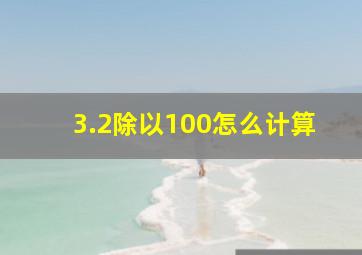 3.2除以100怎么计算